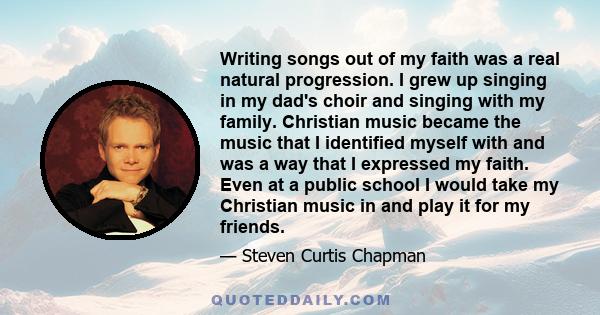 Writing songs out of my faith was a real natural progression. I grew up singing in my dad's choir and singing with my family. Christian music became the music that I identified myself with and was a way that I expressed my faith. Even at a public school I would take my Christian music in and play it for my friends.

— Steven Curtis Chapman

QUOTEDDAILY.COM